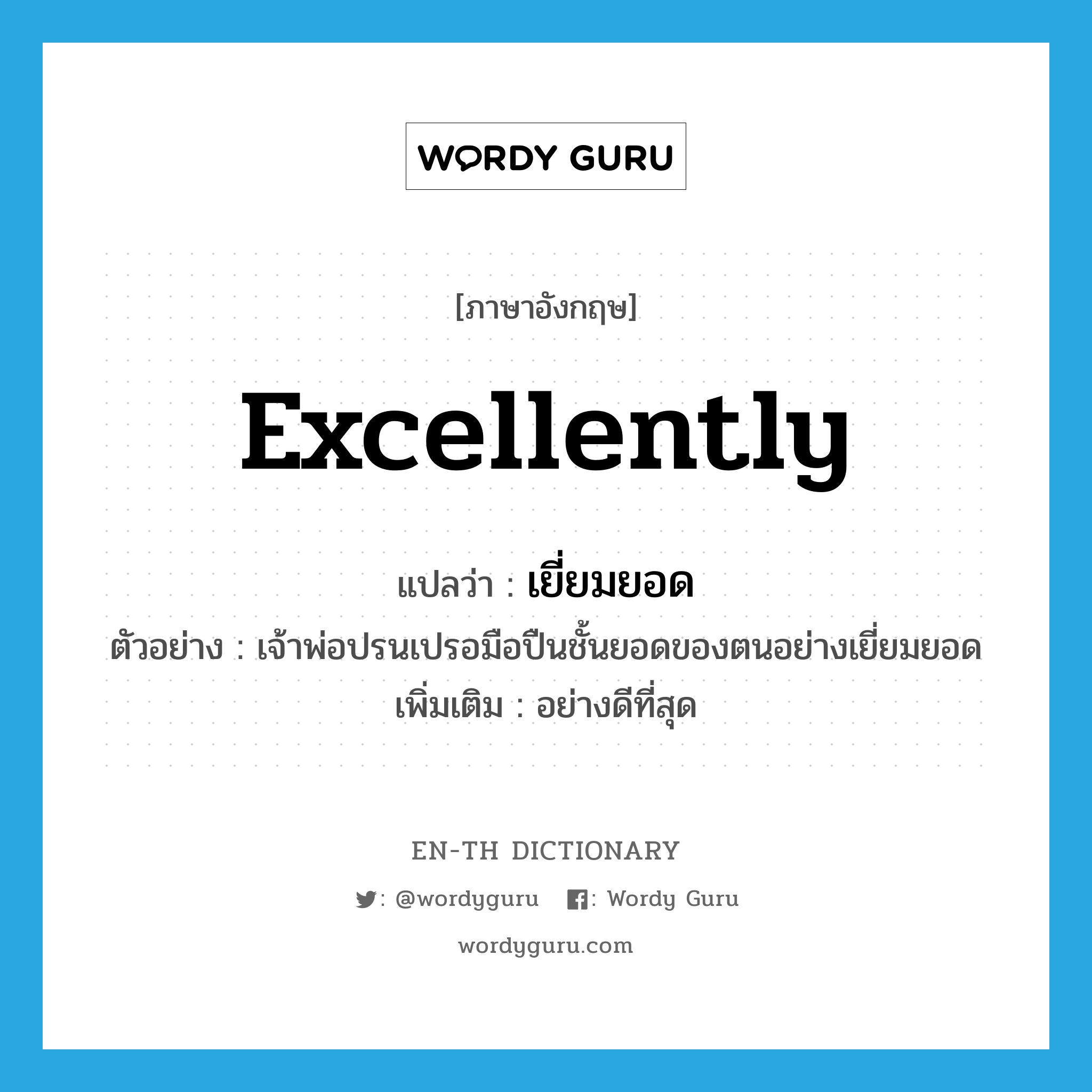 WORDY GURU

[ภาษาอังกฤษ]

excellently

แปลว่า : เยี่ยมยอด

ตัวอย่าง : เจ้าพ่อปรนเปรอมือปืนชั้นยอดของตนอย่างเยี่ยมยอด

เพิ่มเติม : อย่างดีที่สุด

EN-TH DICTIONARY

: @wordyguru : Wordy Guru

wordyguru.com